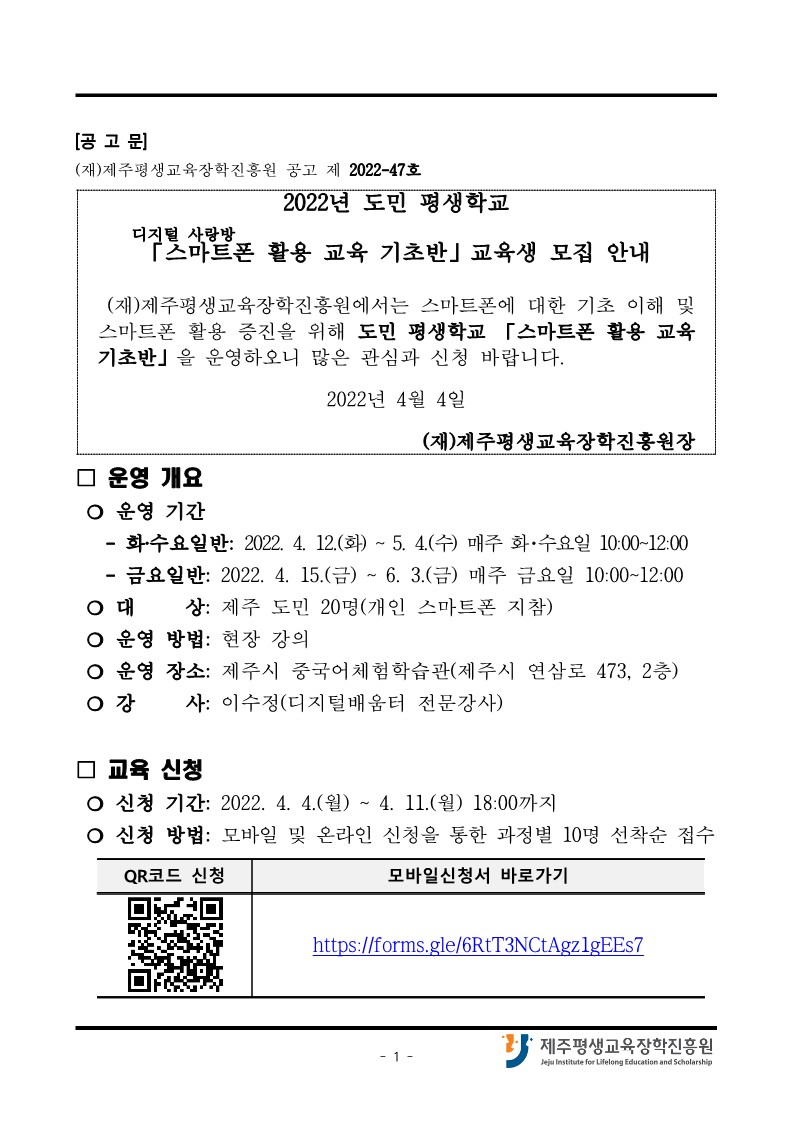 [공 고 문]

(재)제주평생교육장학진흥원 공고 제 2022-47호

2022년 도민 평생학교

디지털 사랑방
「스마트폰 활용 교육 기초반」교육생 모집 안내

(재)제주평생교육장학진흥원에서는 스마트폰에 대한 기초 이해 및 스마트폰 활용 증진을 위해 도민 평생학교 「스마트폰 활용 교육 기초반」을 운영하오니 많은 관심과 신청 바랍니다.

2022년 4월 4일

(재)제주평생교육장학진흥원장

□ 운영 개요

○ 운영 기간

- 화·수요일반: 2022. 4. 12.(화) ~ 5. 4.(수) 매주 화·수요일 10:00~12:00

- 금요일반: 2022. 4. 15.(금) ~ 6. 3.(금) 매주 금요일 10:00~12:00

○ 대 상: 제주 도민 20명(개인 스마트폰 지참)

○ 운영 방법: 현장 강의

○ 운영 장소: 제주시 중국어체험학습관(제주시 연삼로 473, 2층)

○ 강 사: 이수정(디지털배움터 전문강사)

□ 교육 신청

○ 신청 기간: 2022. 4. 4.(월) ~ 4. 11.(월) 18:00까지

○ 신청 방법: 모바일 및 온라인 신청을 통한 과정별 10명 선착순 접수

| QR코드 신청 | 모바일신청서 바로가기 |
|---|---|
| | https://forms.gle/6RtT3NCtAgz1gEEs7 |

- 1 -

제주평생교육장학진흥원
Jeju Institute for Lifelong Education and Scholarship